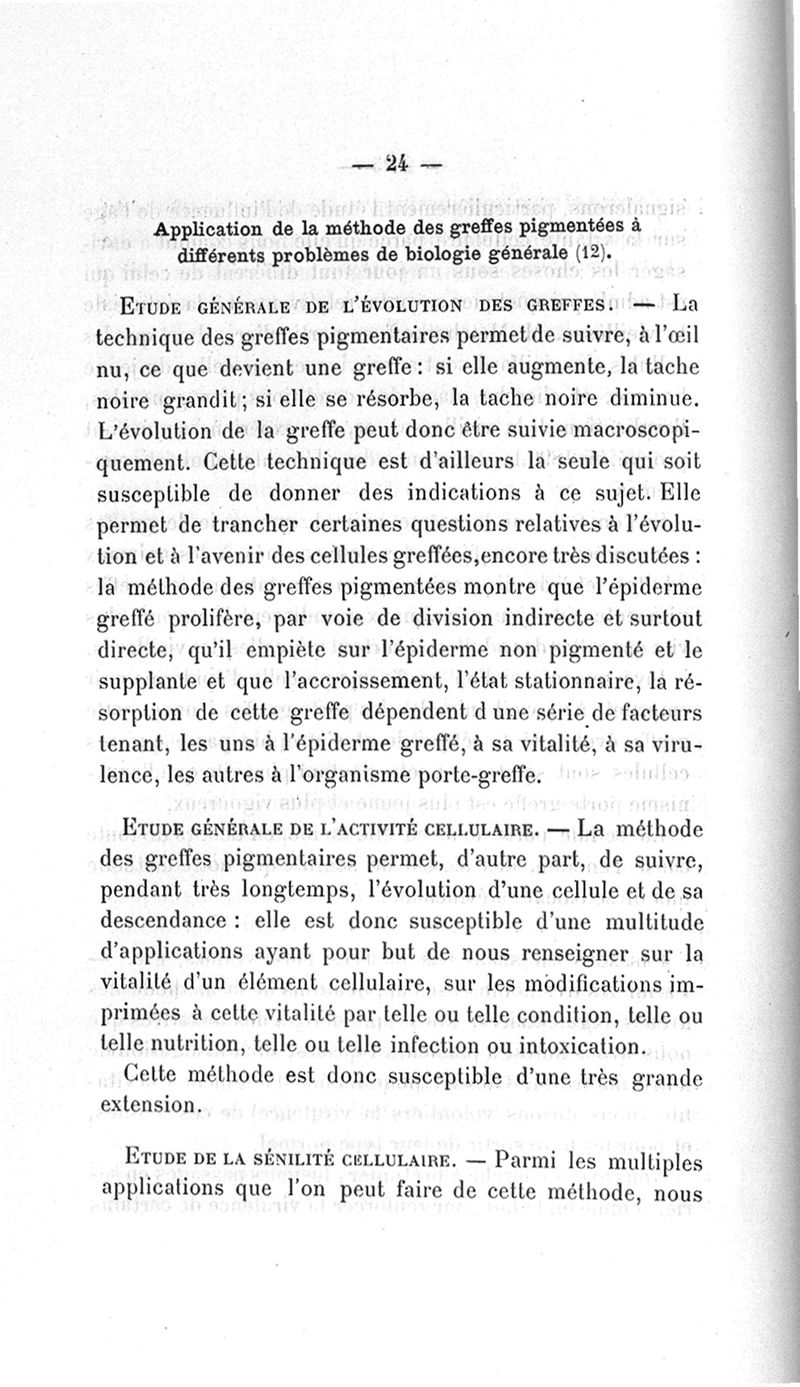 — 24 —

Application de la méthode des greffes pigmentées à différents problèmes de biologie générale (12).

Etude générale de l'évolution des greffes. — La technique des greffes pigmentaires permet de suivre, à l'œil nu, ce que devient une greffe : si elle augmente, la tache noire grandit ; si elle se résorbe, la tache noire diminue. L'évolution de la greffe peut donc être suivie macroscopiquement. Cette technique est d'ailleurs la seule qui soit susceptible de donner des indications à ce sujet. Elle permet de trancher certaines questions relatives à l'évolution et à l'avenir des cellules greffées, encore très discutées : la méthode des greffes pigmentées montre que l'épiderme greffé prolifère, par voie de division indirecte et surtout directe, qu'il empiète sur l'épiderme non pigmenté et le supplante et que l'accroissement, l'état stationnaire, la résorption de cette greffe dépendent d une série de facteurs tenant, les uns à l'épiderme greffé, à sa vitalité, à sa virulence, les autres à l'organisme porte-greffe.

Etude générale de l'activité cellulaire. — La méthode des greffes pigmentaires permet, d'autre part, de suivre, pendant très longtemps, l'évolution d'une cellule et de sa descendance : elle est donc susceptible d'une multitude d'applications ayant pour but de nous renseigner sur la vitalité d'un élément cellulaire, sur les modifications imprimées à cette vitalité par telle ou telle condition, telle ou telle nutrition, telle ou telle infection ou intoxication.

Cette méthode est donc susceptible d'une très grande extension.

Etude de la sénilité cellulaire. — Parmi les multiples applications que l'on peut faire de cette méthode, nous